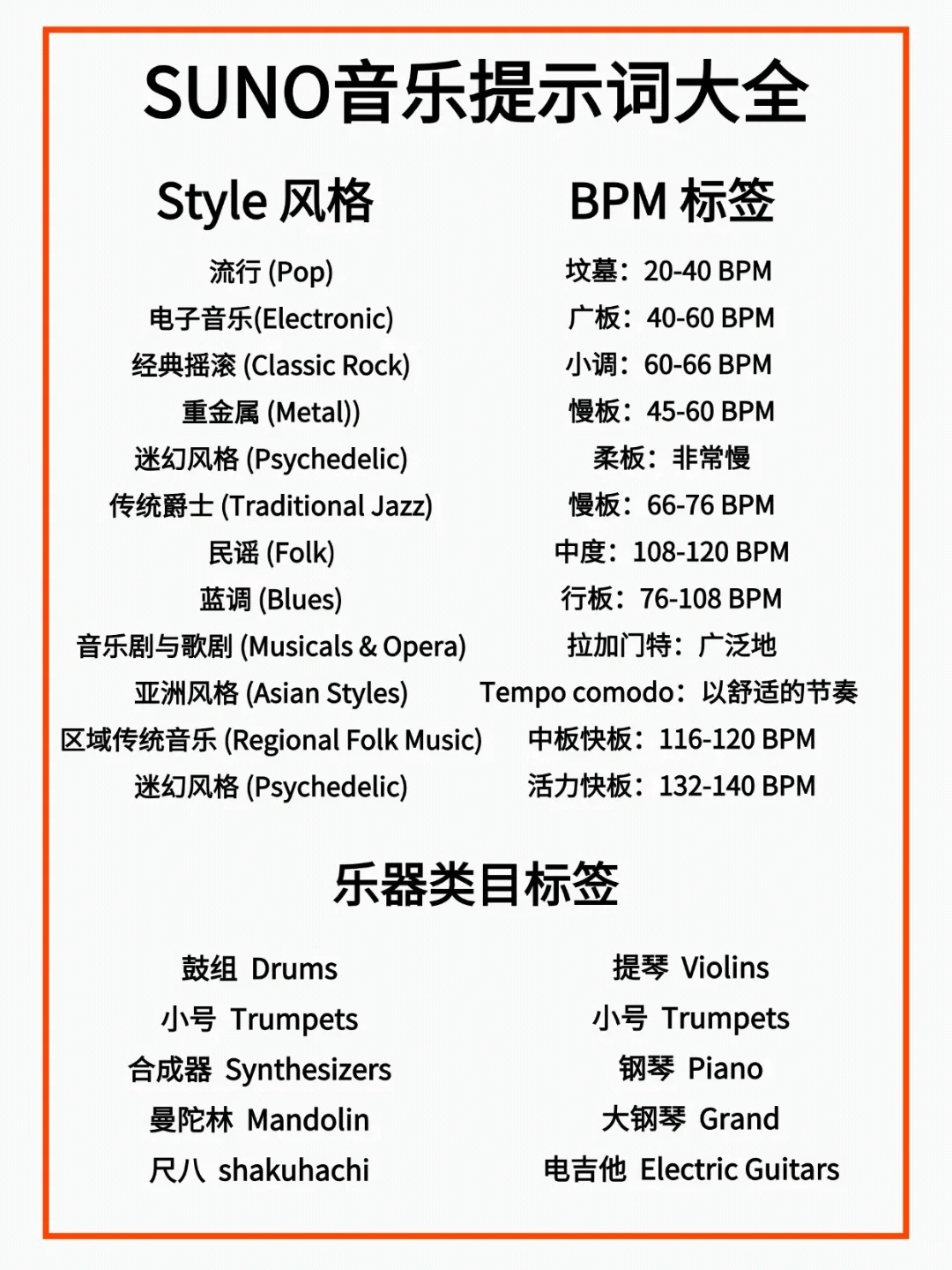 SUNO音乐提示词大全

Style 风格

流行 (Pop)
电子音乐(Electronic)
经典摇滚 (Classic Rock)
重金属 (Metal))
迷幻风格 (Psychedelic)
传统爵士 (Traditional Jazz)
民谣 (Folk)
蓝调 (Blues)
音乐剧与歌剧 (Musicals & Opera)
亚洲风格 (Asian Styles)
区域传统音乐 (Regional Folk Music)
迷幻风格 (Psychedelic)

BPM 标签

坟墓：20-40 BPM
广板：40-60 BPM
小调：60-66 BPM
慢板：45-60 BPM
柔板：非常慢
慢板：66-76 BPM
中度：108-120 BPM
行板：76-108 BPM
拉加门特：广泛地
Tempo comodo：以舒适的节奏
中板快板：116-120 BPM
活力快板：132-140 BPM

乐器类目标签

鼓组 Drums
小号 Trumpets
合成器 Synthesizers
曼陀林 Mandolin
尺八 shakuhachi

提琴 Violins
小号 Trumpets
钢琴 Piano
大钢琴 Grand
电吉他 Electric Guitars